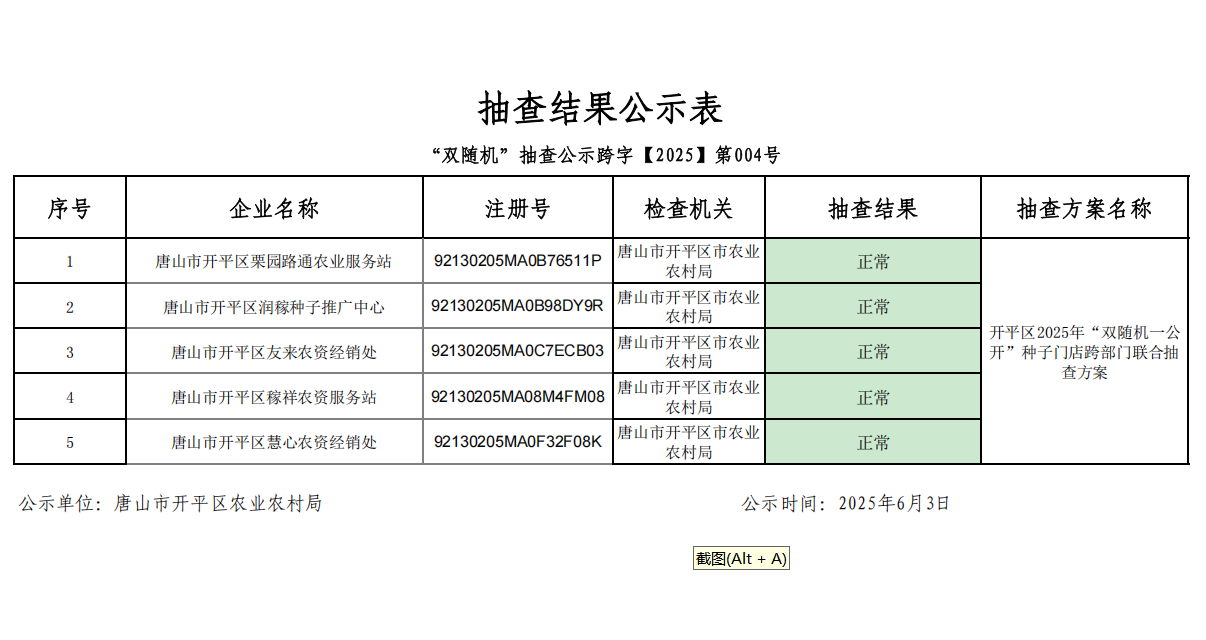 抽查结果公示表

“双随机”抽查公示跨字【2025】第004号

| 序号 | 企业名称 | 注册号 | 检查机关 | 抽查结果 | 抽查方案名称 |
|---|---|---|---|---|---|
| 1 | 唐山市开平区栗园路通农业服务站 | 92130205MA0B76511P | 唐山市开平区市农业农村局 | 正常 | 开平区2025年“双随机一公开”种子门店跨部门联合抽查方案 |
| 2 | 唐山市开平区润稼种子推广中心 | 92130205MA0B98DY9R | 唐山市开平区市农业农村局 | 正常 | |
| 3 | 唐山市开平区友来农资经销处 | 92130205MA0C7ECB03 | 唐山市开平区市农业农村局 | 正常 | |
| 4 | 唐山市开平区稼祥农资服务站 | 92130205MA08M4FM08 | 唐山市开平区市农业农村局 | 正常 | |
| 5 | 唐山市开平区慧心农资经销处 | 92130205MA0F32F08K | 唐山市开平区市农业农村局 | 正常 | |

公示单位：唐山市开平区农业农村局

公示时间：2025年6月3日

截图(Alt + A)